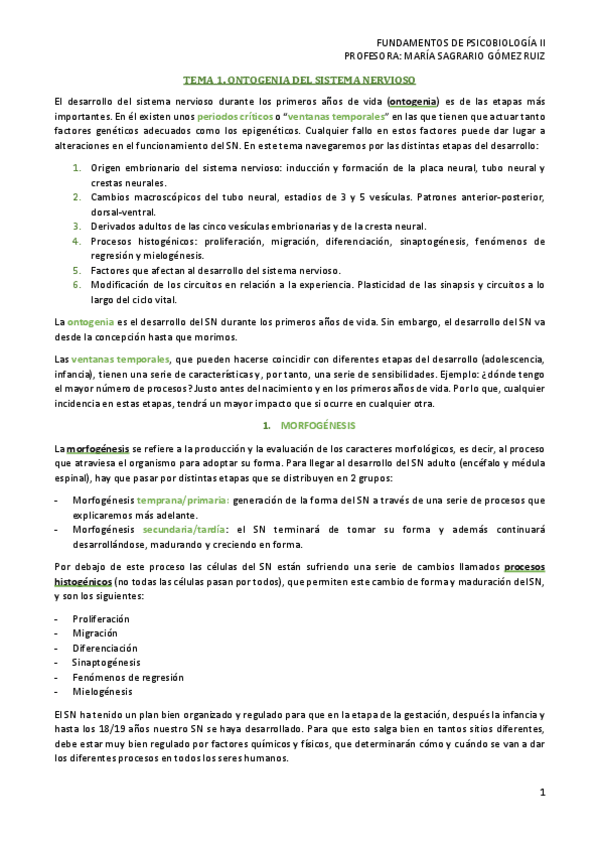 FUNDAMENTOS DE PSICOBIOLOGÍA II
PROFESORA: MARÍA SAGRARIO GÓMEZ RUIZ

TEMA 1. ONTOGENIA DEL SISTEMA NERVIOSO

El desarrollo del sistema nervioso durante los primeros años de vida (ontogenia) es de las etapas más importantes. En él existen unos periodos críticos o "ventanas temporales" en las que tienen que actuar tanto factores genéticos adecuados como los epigenéticos. Cualquier fallo en estos factores puede dar lugar a alteraciones en el funcionamiento del SN. En este tema navegaremos por las distintas etapas del desarrollo:

1. Origen embrionario del sistema nervioso: inducción y formación de la placa neural, tubo neural y crestas neurales.
2. Cambios macroscópicos del tubo neural, estadios de 3 y 5 vesículas. Patrones anterior-posterior, dorsal-ventral.
3. Derivados adultos de las cinco vesículas embrionarias y de la cresta neural.
4. Procesos histogénicos: proliferación, migración, diferenciación, sinaptogénesis, fenómenos de regresión y mielogénesis.
5. Factores que afectan al desarrollo del sistema nervioso.
6. Modificación de los circuitos en relación a la experiencia. Plasticidad de las sinapsis y circuitos a lo largo del ciclo vital.

La ontogenia es el desarrollo del SN durante los primeros años de vida. Sin embargo, el desarrollo del SN va desde la concepción hasta que morimos.

Las ventanas temporales, que pueden hacerse coincidir con diferentes etapas del desarrollo (adolescencia, infancia), tienen una serie de características y, por tanto, una serie de sensibilidades. Ejemplo: ¿dónde tengo el mayor número de procesos? Justo antes del nacimiento y en los primeros años de vida. Por lo que, cualquier incidencia en estas etapas, tendrá un mayor impacto que si ocurre en cualquier otra.

1. MORFOGÉNESIS

La morfogénesis se refiere a la producción y la evaluación de los caracteres morfológicos, es decir, al proceso que atraviesa el organismo para adoptar su forma. Para llegar al desarrollo del SN adulto (encéfalo y médula espinal), hay que pasar por distintas etapas que se distribuyen en 2 grupos:

- Morfogénesis temprana/primaria: generación de la forma del SN a través de una serie de procesos que explicaremos más adelante.
- Morfogénesis secundaria/tardía: el SN terminará de tomar su forma y además continuará desarrollándose, madurando y creciendo en forma.

Por debajo de este proceso las células del SN están sufriendo una serie de cambios llamados procesos histogénicos (no todas las células pasan por todos), que permiten este cambio de forma y maduración del SN, y son los siguientes:

- Proliferación
- Migración
- Diferenciación
- Sinaptogénesis
- Fenómenos de regresión
- Mielogénesis

El SN ha tenido un plan bien organizado y regulado para que en la etapa de la gestación, después la infancia y hasta los 18/19 años nuestro SN se haya desarrollado. Para que esto salga bien en tantos sitios diferentes, debe estar muy bien regulado por factores químicos y físicos, que determinarán cómo y cuándo se van a dar los diferentes procesos en todos los seres humanos.

1